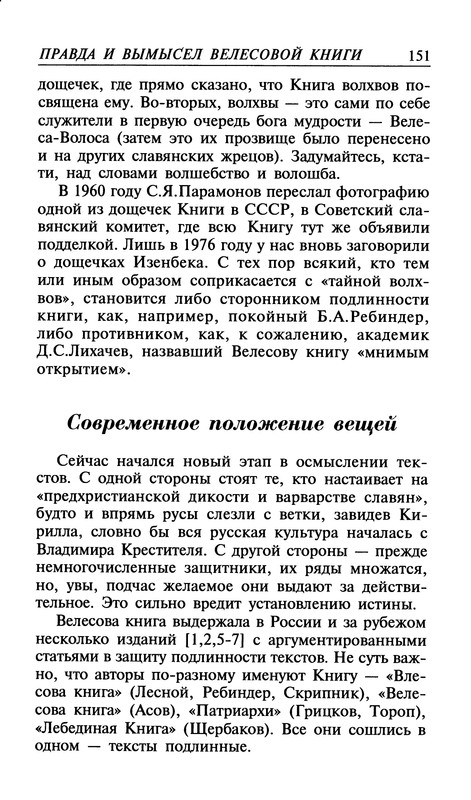 ПРАВДА И ВЫМЫСЕЛ ВЕЛЕСОВОЙ КНИГИ 151

дощечек, где прямо сказано, что Книга волхвов посвящена ему. Во-вторых, волхвы — это сами по себе служители в первую очередь бога мудрости — Велеса-Волоса (затем это их прозвище было перенесено и на других славянских жрецов). Задумайтесь, кстати, над словами волшебство и волошба.

В 1960 году С.Я.Парамонов переслал фотографию одной из дощечек Книги в СССР, в Советский славянский комитет, где всю Книгу тут же объявили подделкой. Лишь в 1976 году у нас вновь заговорили о дощечках Изенбека. С тех пор всякий, кто тем или иным образом соприкасается с «тайной волхвов», становится либо сторонником подлинности книги, как, например, покойный Б.А.Ребиндер, либо противником, как, к сожалению, академик Д.С.Лихачев, назвавший Велесову книгу «мнимым открытием».

Современное положение вещей

Сейчас начался новый этап в осмыслении текстов. С одной стороны стоят те, кто настаивает на «предхристианской дикости и варварстве славян», будто и впрямь русы слезли с ветки, завидев Кирилла, словно бы вся русская культура началась с Владимира Крестителя. С другой стороны — прежде немногочисленные защитники, их ряды множатся, но, увы, подчас желаемое они выдают за действительное. Это сильно вредит установлению истины.

Велесова книга выдержала в России и за рубежом несколько изданий [1,2,5-7] с аргументированными статьями в защиту подлинности текстов. Не суть важно, что авторы по-разному именуют Книгу — «Влесова книга» (Лесной, Ребиндер, Скрипник), «Велесова книга» (Асов), «Патриархи» (Грицков, Тороп), «Лебединая Книга» (Щербаков). Все они сошлись в одном — тексты подлинные.